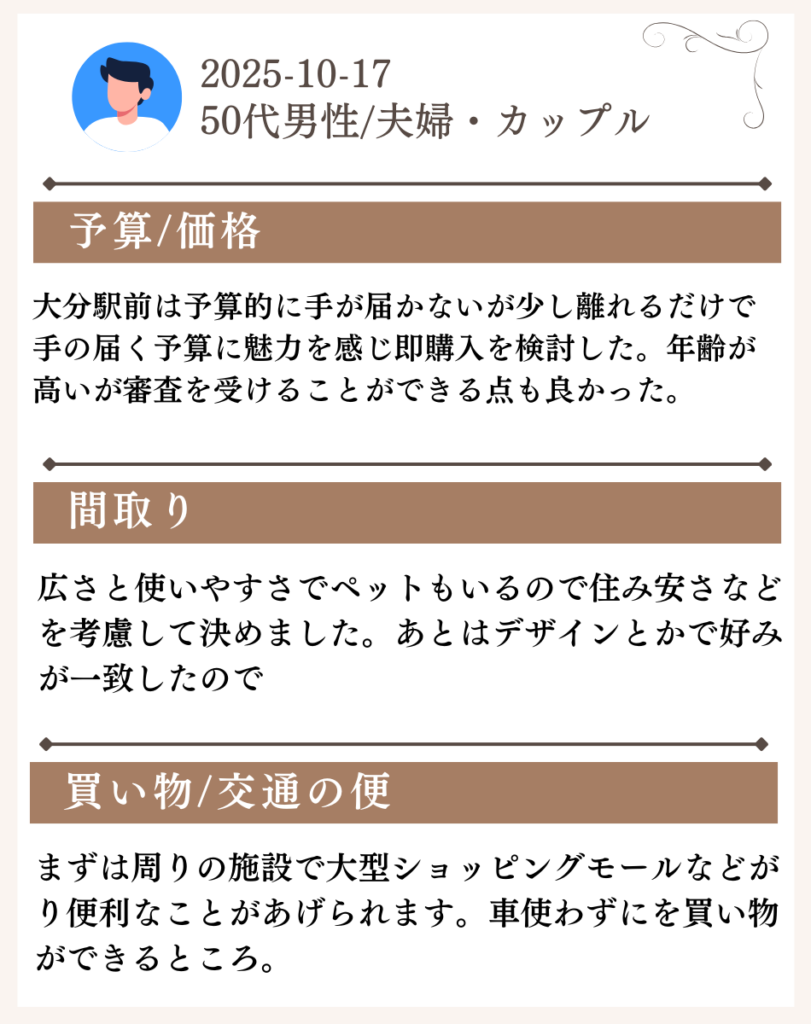 2025-10-17
50代男性/夫婦・カップル

予算/価格

大分駅前は予算的に手が届かないが少し離れるだけで手の届く予算に魅力を感じ即購入を検討した。年齢が高いが審査を受けることができる点も良かった。

間取り

広さと使いやすさでペットもいるので住み安さなどを考慮して決めました。あとはデザインとかで好みが一致したので

買い物/交通の便

まずは周りの施設で大型ショッピングモールなどがり便利なことがあげられます。車使わずにを買い物ができるところ。